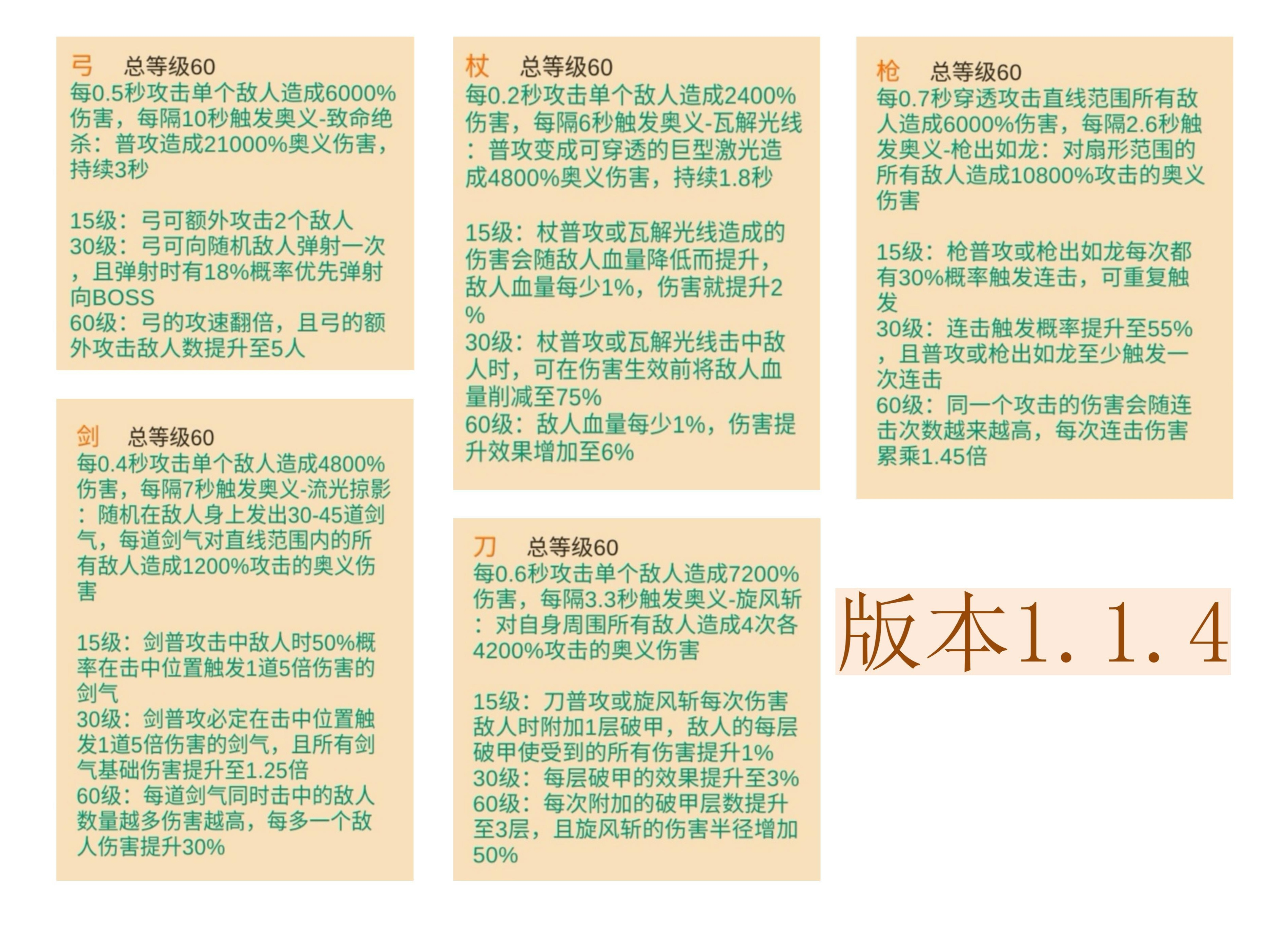 弓 总等级60
每0.5秒攻击单个敌人造成6000%伤害，每隔10秒触发奥义-致命绝杀：普攻造成21000%奥义伤害，持续3秒

15级：弓可额外攻击2个敌人
30级：弓可向随机敌人弹射一次，且弹射时有18%概率优先弹射向BOSS
60级：弓的攻速翻倍，且弓的额外攻击敌人数提升至5人

剑 总等级60
每0.4秒攻击单个敌人造成4800%伤害，每隔7秒触发奥义-流光掠影：随机在敌人身上发出30-45道剑气，每道剑气对直线范围内的所有敌人造成1200%攻击的奥义伤害

15级：剑普攻击中敌人时50%概率在击中位置触发1道5倍伤害的剑气
30级：剑普攻必定在击中位置触发1道5倍伤害的剑气，且所有剑气基础伤害提升至1.25倍
60级：每道剑气同时击中的敌人数量越多伤害越高，每多一个敌人伤害提升30%

杖 总等级60
每0.2秒攻击单个敌人造成2400%伤害，每隔6秒触发奥义-瓦解光线：普攻变成可穿透的巨型激光造成4800%奥义伤害，持续1.8秒

15级：杖普攻或瓦解光线造成的伤害会随敌人血量降低而提升，敌人血量每少1%，伤害就提升2%
30级：杖普攻或瓦解光线击中敌人时，可在伤害生效前将敌人血量削减至75%
60级：敌人血量每少1%，伤害提升效果增加至6%

刀 总等级60
每0.6秒攻击单个敌人造成7200%伤害，每隔3.3秒触发奥义-旋风斩：对自身周围所有敌人造成4次各4200%攻击的奥义伤害

15级：刀普攻或旋风斩每次伤害敌人时附加1层破甲，敌人的每层破甲使受到的所有伤害提升1%
30级：每层破甲的效果提升至3%
60级：每次附加的破甲层数提升至3层，且旋风斩的伤害半径增加50%

枪 总等级60
每0.7秒穿透攻击直线范围所有敌人造成6000%伤害，每隔2.6秒触发奥义-枪出如龙：对扇形范围的所有敌人造成10800%攻击的奥义伤害

15级：枪普攻或枪出如龙每次都有30%概率触发连击，可重复触发
30级：连击触发概率提升至55%，且普攻或枪出如龙至少触发一次连击
60级：同一个攻击的伤害会随连击次数越来越高，每次连击伤害累乘1.45倍

版本1.1.4